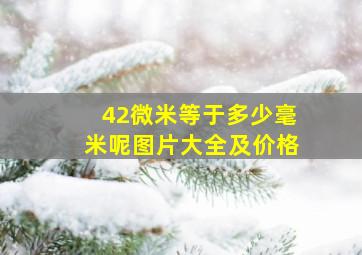 42微米等于多少毫米呢图片大全及价格